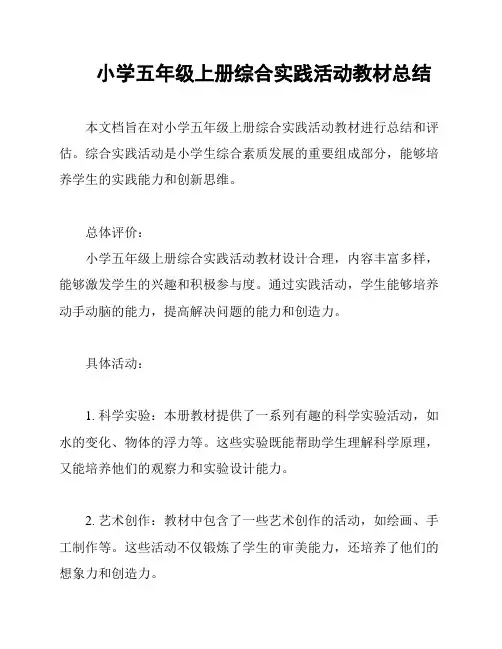 小学五年级上册综合实践活动教材总结

本文档旨在对小学五年级上册综合实践活动教材进行总结和评估。综合实践活动是小学生综合素质发展的重要组成部分，能够培养学生的实践能力和创新思维。

总体评价：

小学五年级上册综合实践活动教材设计合理，内容丰富多样，能够激发学生的兴趣和积极参与度。通过实践活动，学生能够培养动手动脑的能力，提高解决问题的能力和创造力。

具体活动：

1. 科学实验：本册教材提供了一系列有趣的科学实验活动，如水的变化、物体的浮力等。这些实验既能帮助学生理解科学原理，又能培养他们的观察力和实验设计能力。

2. 艺术创作：教材中包含了一些艺术创作的活动，如绘画、手工制作等。这些活动不仅锻炼了学生的审美能力，还培养了他们的想象力和创造力。